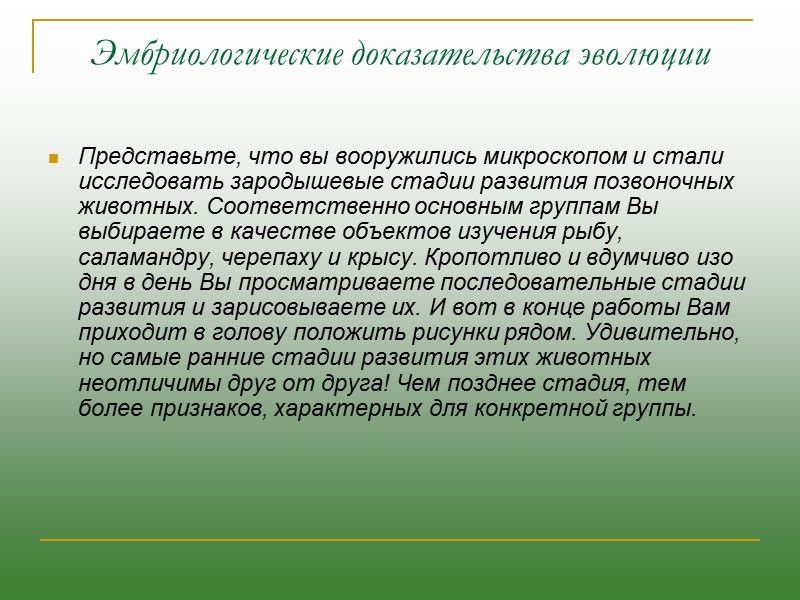 Эмбриологические доказательства эволюции

Представьте, что вы вооружились микроскопом и стали исследовать зародышевые стадии развития позвоночных животных. Соответственно основным группам Вы выбираете в качестве объектов изучения рыбу, саламандру, черепаху и крысу. Кропотливо и вдумчиво изо дня в день Вы просматриваете последовательные стадии развития и зарисовываете их. И вот в конце работы Вам приходит в голову положить рисунки рядом. Удивительно, но самые ранние стадии развития этих животных неотличимы друг от друга! Чем позднее стадия, тем более признаков, характерных для конкретной группы.